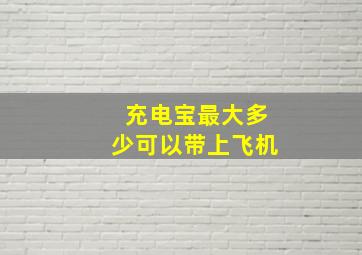 充电宝最大多少可以带上飞机